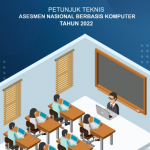 PETUNJUK TEKNIS
ASESMEN NASIONAL BERBASIS KOMPUTER
TAHUN 2022